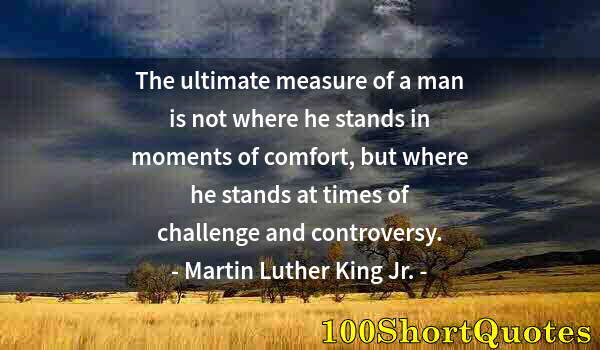 The ultimate measure of a man is not where he stands in moments of comfort, but where he stands at times of challenge and controversy.
- Martin Luther King Jr. -

100ShortQuotes